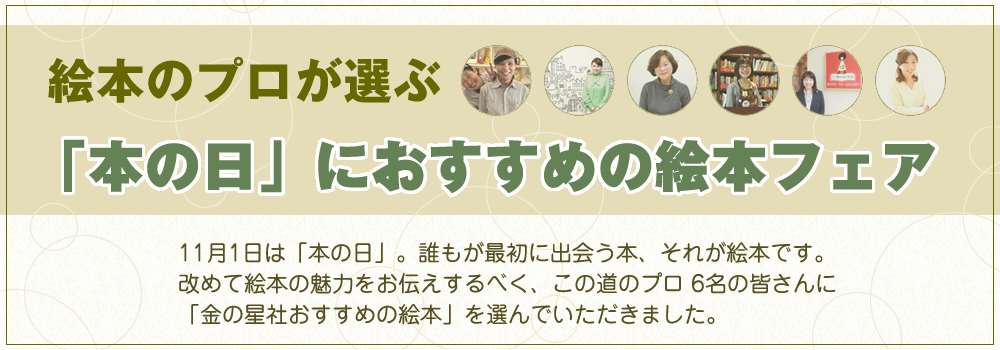 絵本のプロが選ぶ

「本の日」におすすめの絵本フェア

11月1日は「本の日」。誰もが最初に出会う本、それが絵本です。改めて絵本の魅力をお伝えするべく、この道のプロ 6名の皆さんに「金の星社おすすめの絵本」を選んでいただきました。